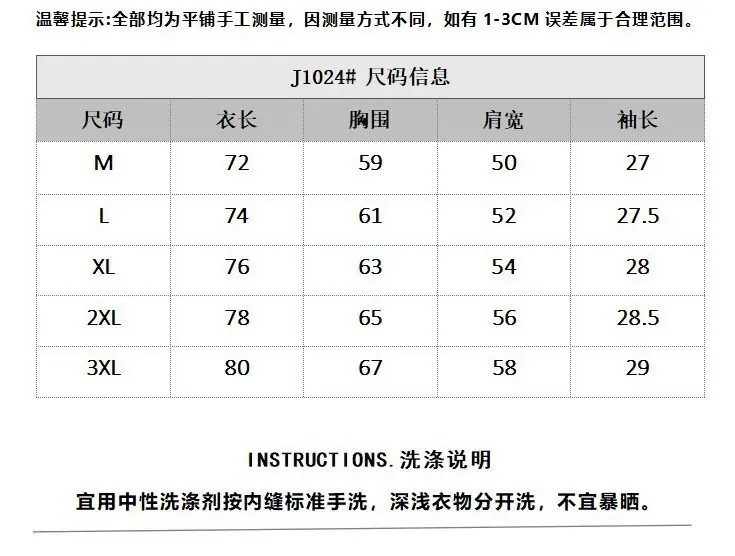 温馨提示:全部均为平铺手工测量，因测量方式不同，如有 1-3CM 误差属于合理范围。

J1024# 尺码信息

| 尺码 | 衣长 | 胸围 | 肩宽 | 袖长 |
|---|---|---|---|---|
| M | 72 | 59 | 50 | 27 |
| L | 74 | 61 | 52 | 27.5 |
| XL | 76 | 63 | 54 | 28 |
| 2XL | 78 | 65 | 56 | 28.5 |
| 3XL | 80 | 67 | 58 | 29 |

INSTRUCTIONS.洗涤说明

宜用中性洗涤剂按内缝标准手洗，深浅衣物分开洗，不宜暴晒。